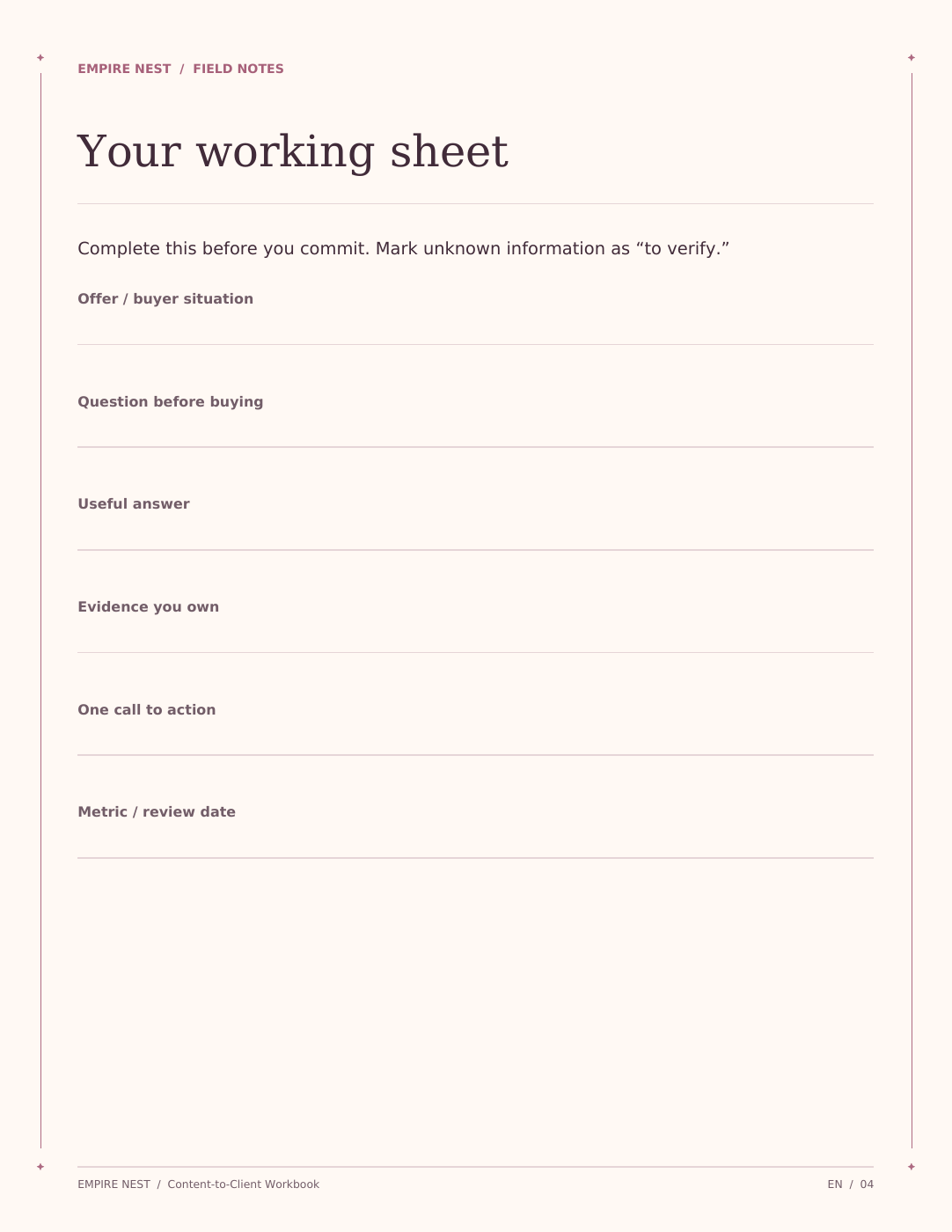 EMPIRE NEST / FIELD NOTES

Your working sheet

Complete this before you commit. Mark unknown information as “to verify.”

Offer / buyer situation

Question before buying

Useful answer

Evidence you own

One call to action

Metric / review date

EMPIRE NEST / Content-to-Client Workbook

EN / 04